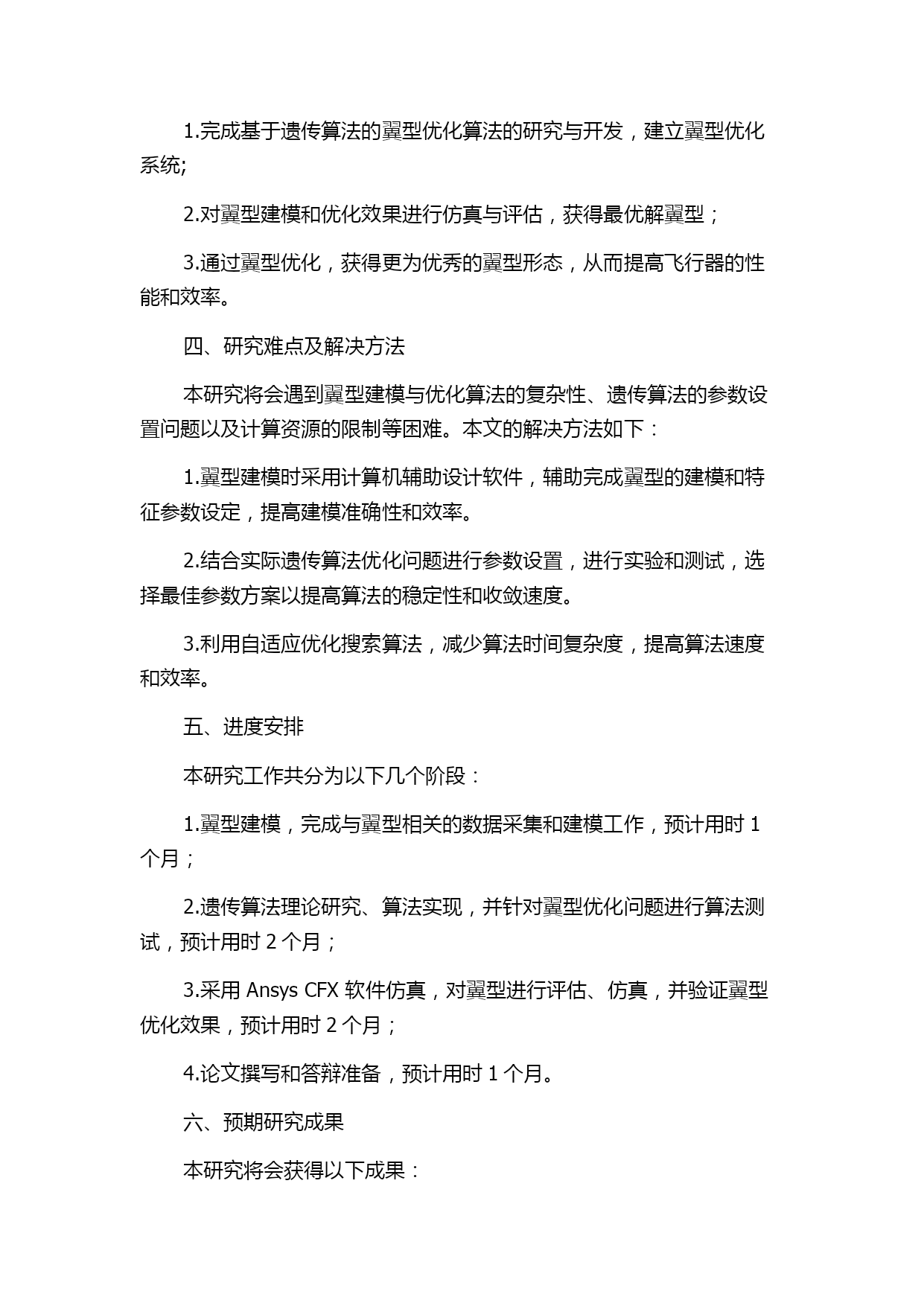 1.完成基于遗传算法的翼型优化算法的研究与开发，建立翼型优化系统;

2.对翼型建模和优化效果进行仿真与评估，获得最优解翼型；

3.通过翼型优化，获得更为优秀的翼型形态，从而提高飞行器的性能和效率。

四、研究难点及解决方法

本研究将会遇到翼型建模与优化算法的复杂性、遗传算法的参数设置问题以及计算资源的限制等困难。本文的解决方法如下：

1.翼型建模时采用计算机辅助设计软件，辅助完成翼型的建模和特征参数设定，提高建模准确性和效率。

2.结合实际遗传算法优化问题进行参数设置，进行实验和测试，选择最佳参数方案以提高算法的稳定性和收敛速度。

3.利用自适应优化搜索算法，减少算法时间复杂度，提高算法速度和效率。

五、进度安排

本研究工作共分为以下几个阶段：

1.翼型建模，完成与翼型相关的数据采集和建模工作，预计用时 1 个月；

2.遗传算法理论研究、算法实现，并针对翼型优化问题进行算法测试，预计用时 2 个月；

3.采用 Ansys CFX 软件仿真，对翼型进行评估、仿真，并验证翼型优化效果，预计用时 2 个月；

4.论文撰写和答辩准备，预计用时 1 个月。

六、预期研究成果

本研究将会获得以下成果：